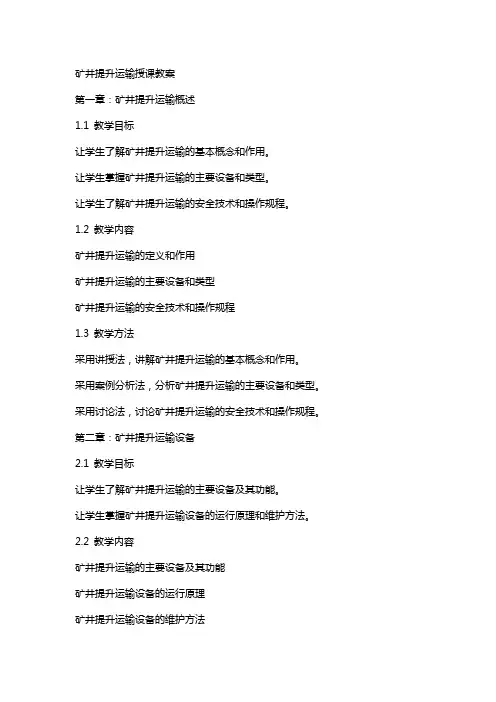 矿井提升运输授课教案

第一章：矿井提升运输概述

1.1 教学目标

让学生了解矿井提升运输的基本概念和作用。

让学生掌握矿井提升运输的主要设备和类型。

让学生了解矿井提升运输的安全技术和操作规程。

1.2 教学内容

矿井提升运输的定义和作用

矿井提升运输的主要设备和类型

矿井提升运输的安全技术和操作规程

1.3 教学方法

采用讲授法，讲解矿井提升运输的基本概念和作用。

采用案例分析法，分析矿井提升运输的主要设备和类型。

采用讨论法，讨论矿井提升运输的安全技术和操作规程。

第二章：矿井提升运输设备

2.1 教学目标

让学生了解矿井提升运输的主要设备及其功能。

让学生掌握矿井提升运输设备的运行原理和维护方法。

2.2 教学内容

矿井提升运输的主要设备及其功能

矿井提升运输设备的运行原理

矿井提升运输设备的维护方法